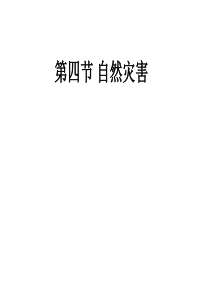 第四节 自然灾害